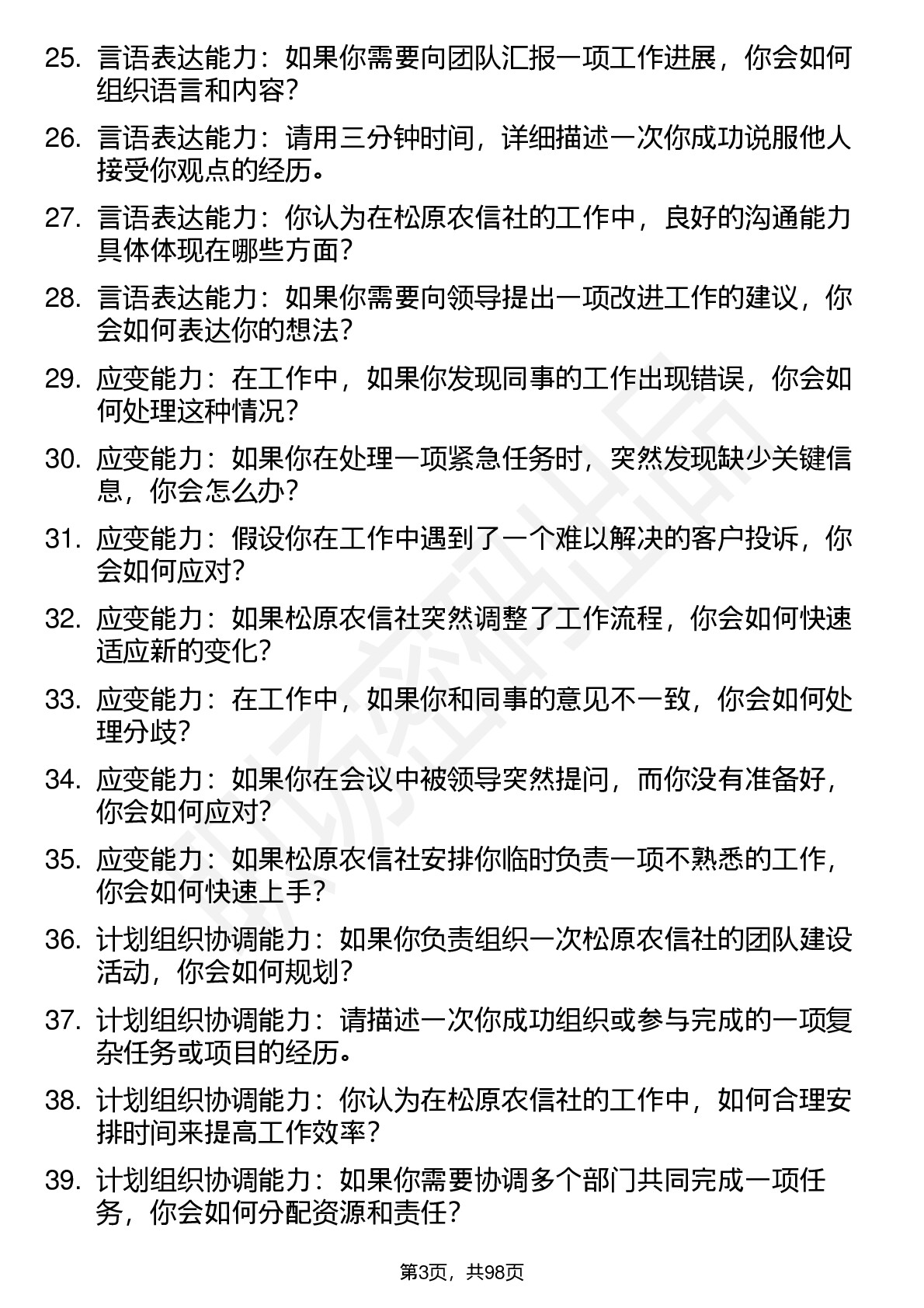 25. 言语表达能力：如果你需要向团队汇报一项工作进展，你会如何组织语言和内容？

26. 言语表达能力：请用三分钟时间，详细描述一次你成功说服他人接受你观点的经历。

27. 言语表达能力：你认为在松原农信社的工作中，良好的沟通能力具体体现在哪些方面？

28. 言语表达能力：如果你需要向领导提出一项改进工作的建议，你会如何表达你的想法？

29. 应变能力：在工作中，如果你发现同事的工作出现错误，你会如何处理这种情况？

30. 应变能力：如果你在处理一项紧急任务时，突然发现缺少关键信息，你会怎么办？

31. 应变能力：假设你在工作中遇到了一个难以解决的客户投诉，你会如何应对？

32. 应变能力：如果松原农信社突然调整了工作流程，你会如何快速适应新的变化？

33. 应变能力：在工作中，如果你和同事的意见不一致，你会如何处理分歧？

34. 应变能力：如果你在会议中被领导突然提问，而你没有准备好，你会如何应对？

35. 应变能力：如果松原农信社安排你临时负责一项不熟悉的工作，你会如何快速上手？

36. 计划组织协调能力：如果你负责组织一次松原农信社的团队建设活动，你会如何规划？

37. 计划组织协调能力：请描述一次你成功组织或参与完成的一项复杂任务或项目的经历。

38. 计划组织协调能力：你认为在松原农信社的工作中，如何合理安排时间来提高工作效率？

39. 计划组织协调能力：如果你需要协调多个部门共同完成一项任务，你会如何分配资源和责任？

第3页，共98页